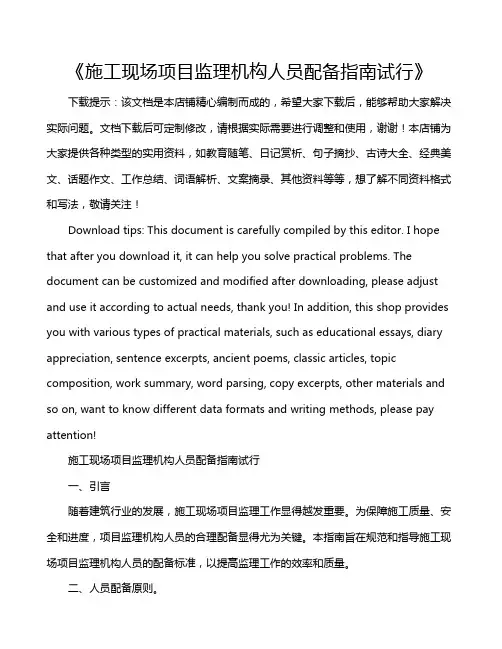 《施工现场项目监理机构人员配备指南试行》

下载提示：该文档是本店铺精心编制而成的，希望大家下载后，能够帮助大家解决实际问题。文档下载后可定制修改，请根据实际需要进行调整和使用，谢谢！本店铺为大家提供各种类型的实用资料，如教育随笔、日记赏析、句子摘抄、古诗大全、经典美文、话题作文、工作总结、词语解析、文案摘录、其他资料等等，想了解不同资料格式和写法，敬请关注！

Download tips: This document is carefully compiled by this editor. I hope that after you download it, it can help you solve practical problems. The document can be customized and modified after downloading, please adjust and use it according to actual needs, thank you! In addition, this shop provides you with various types of practical materials, such as educational essays, diary appreciation, sentence excerpts, ancient poems, classic articles, topic composition, work summary, word parsing, copy excerpts, other materials and so on, want to know different data formats and writing methods, please pay attention!

施工现场项目监理机构人员配备指南试行

一、引言

随着建筑行业的发展，施工现场项目监理工作显得越发重要。为保障施工质量、安全和进度，项目监理机构人员的合理配备显得尤为关键。本指南旨在规范和指导施工现场项目监理机构人员的配备标准，以提高监理工作的效率和质量。

二、人员配备原则。